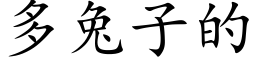 多兔子的